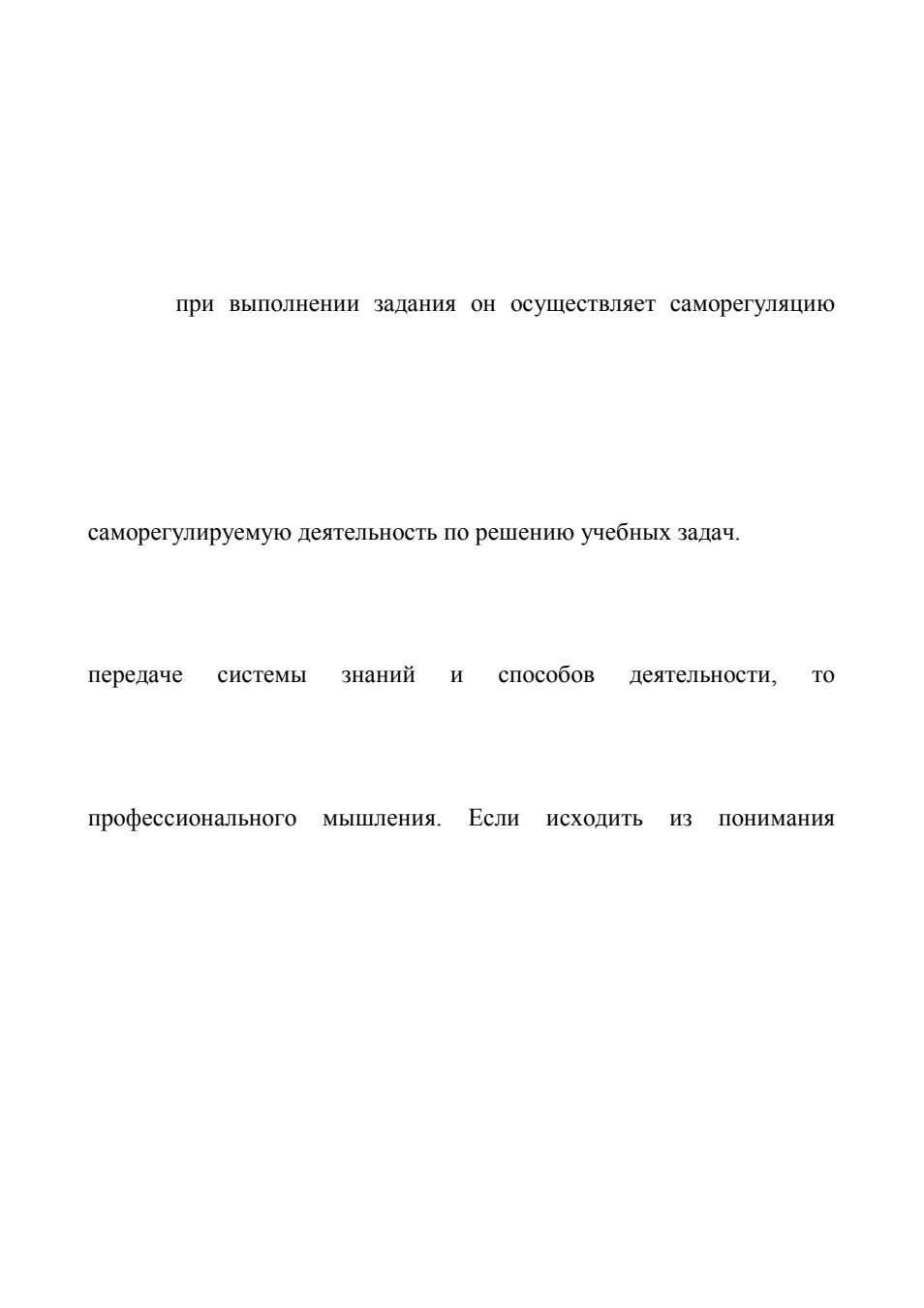 при выполнении задания он осуществляет саморегуляцию

саморегулируемую деятельность по решению учебных задач.

передаче системы знаний и способов деятельности, то

профессионального мышления. Если исходить из понимания